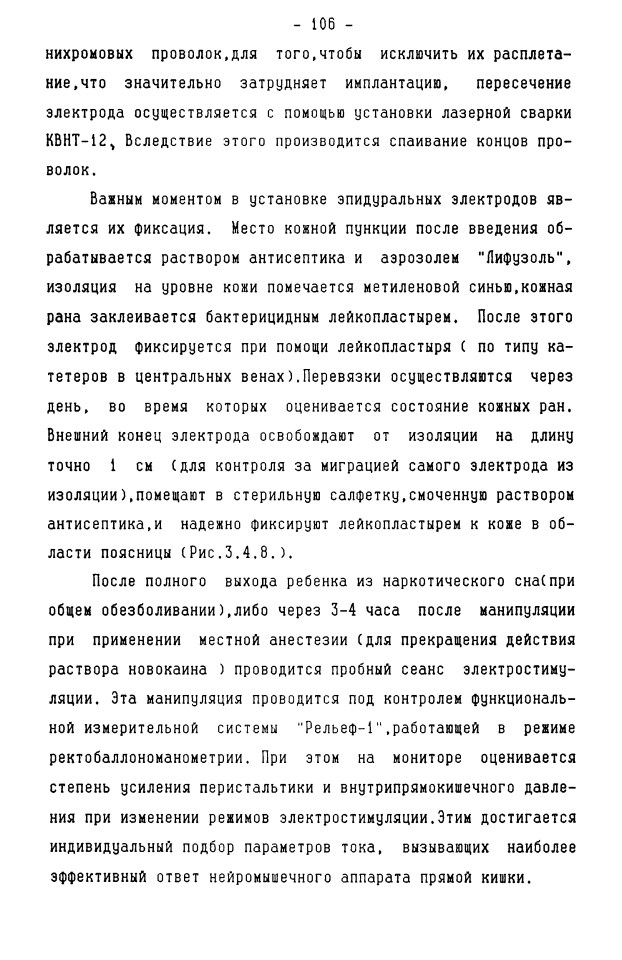 - 106 -

нихромовых проволок,для того,чтобы исключить их расплетание,что значительно затрудняет имплантацию, пересечение электрода осуществляется с помощью установки лазерной сварки КВНТ-12, Вследствие этого производится спаивание концов проволок.

Важным моментом в установке эпидуральных электродов является их фиксация. Место кожной пункции после введения обрабатывается раствором антисептика и аэрозолем "Лифузоль", изоляция на уровне кожи помечается метиленовой синью,кожная рана заклеивается бактерицидным лейкопластырем. После этого электрод фиксируется при помощи лейкопластыря ( по типу катетеров в центральных венах).Перевязки осуществляются через день, во время которых оценивается состояние кожных ран. Внешний конец электрода освобождают от изоляции на длину точно 1 см (для контроля за миграцией самого электрода из изоляции),помещают в стерильную салфетку,смоченную раствором антисептика,и надежно фиксируют лейкопластырем к коже в области поясницы (Рис.3.4.8.).

После полного выхода ребенка из наркотического сна(при общем обезболивании),либо через 3-4 часа после манипуляции при применении местной анестезии (для прекращения действия раствора новокаина ) проводится пробный сеанс электростимуляции. Эта манипуляция проводится под контролем функциональной измерительной системы "Рельеф-1",работающей в режиме ректобаллономанометрии. При этом на мониторе оценивается степень усиления перистальтики и внутрипрямокишечного давления при изменении режимов электростимуляции.Этим достигается индивидуальный подбор параметров тока, вызывающих наиболее эффективный ответ нейромышечного аппарата прямой кишки.